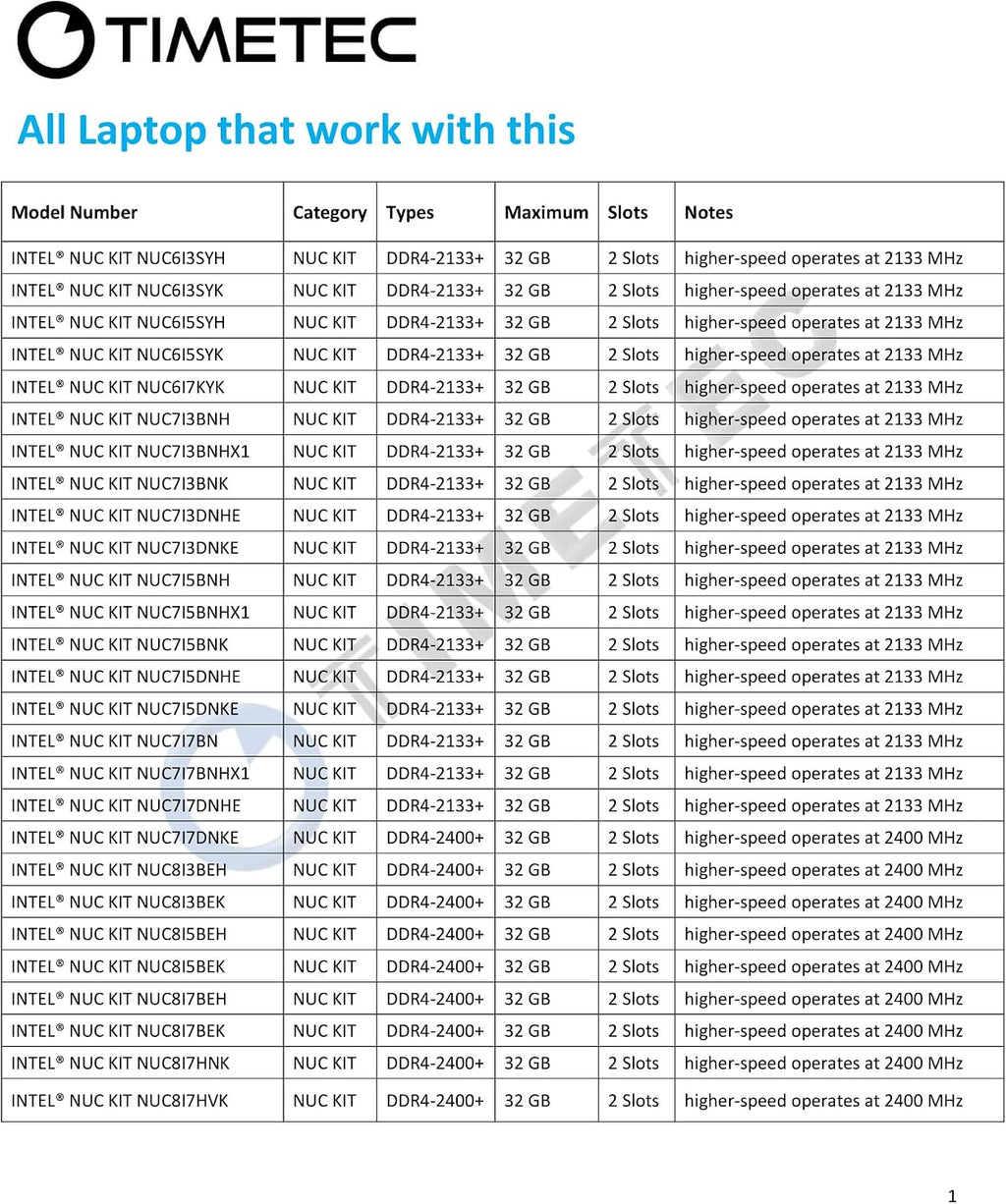 TIMETEC

All Laptop that work with this

| Model Number | Category | Types | Maximum | Slots | Notes |
|---|---|---|---|---|---|
| INTEL® NUC KIT NUC6I3SYH | NUC KIT | DDR4-2133+ | 32 GB | 2 Slots | higher-speed operates at 2133 MHz |
| INTEL® NUC KIT NUC6I3SYK | NUC KIT | DDR4-2133+ | 32 GB | 2 Slots | higher-speed operates at 2133 MHz |
| INTEL® NUC KIT NUC6I5SYH | NUC KIT | DDR4-2133+ | 32 GB | 2 Slots | higher-speed operates at 2133 MHz |
| INTEL® NUC KIT NUC6I5SYK | NUC KIT | DDR4-2133+ | 32 GB | 2 Slots | higher-speed operates at 2133 MHz |
| INTEL® NUC KIT NUC6I7KYK | NUC KIT | DDR4-2133+ | 32 GB | 2 Slots | higher-speed operates at 2133 MHz |
| INTEL® NUC KIT NUC7I3BNH | NUC KIT | DDR4-2133+ | 32 GB | 2 Slots | higher-speed operates at 2133 MHz |
| INTEL® NUC KIT NUC7I3BNHX1 | NUC KIT | DDR4-2133+ | 32 GB | 2 Slots | higher-speed operates at 2133 MHz |
| INTEL® NUC KIT NUC7I3BNK | NUC KIT | DDR4-2133+ | 32 GB | 2 Slots | higher-speed operates at 2133 MHz |
| INTEL® NUC KIT NUC7I3DNHE | NUC KIT | DDR4-2133+ | 32 GB | 2 Slots | higher-speed operates at 2133 MHz |
| INTEL® NUC KIT NUC7I3DNKE | NUC KIT | DDR4-2133+ | 32 GB | 2 Slots | higher-speed operates at 2133 MHz |
| INTEL® NUC KIT NUC7I5BNH | NUC KIT | DDR4-2133+ | 32 GB | 2 Slots | higher-speed operates at 2133 MHz |
| INTEL® NUC KIT NUC7I5BNHX1 | NUC KIT | DDR4-2133+ | 32 GB | 2 Slots | higher-speed operates at 2133 MHz |
| INTEL® NUC KIT NUC7I5BNK | NUC KIT | DDR4-2133+ | 32 GB | 2 Slots | higher-speed operates at 2133 MHz |
| INTEL® NUC KIT NUC7I5DNHE | NUC KIT | DDR4-2133+ | 32 GB | 2 Slots | higher-speed operates at 2133 MHz |
| INTEL® NUC KIT NUC7I5DNKE | NUC KIT | DDR4-2133+ | 32 GB | 2 Slots | higher-speed operates at 2133 MHz |
| INTEL® NUC KIT NUC7I7BN | NUC KIT | DDR4-2133+ | 32 GB | 2 Slots | higher-speed operates at 2133 MHz |
| INTEL® NUC KIT NUC7I7BNHX1 | NUC KIT | DDR4-2133+ | 32 GB | 2 Slots | higher-speed operates at 2133 MHz |
| INTEL® NUC KIT NUC7I7DNHE | NUC KIT | DDR4-2133+ | 32 GB | 2 Slots | higher-speed operates at 2133 MHz |
| INTEL® NUC KIT NUC7I7DNKE | NUC KIT | DDR4-2400+ | 32 GB | 2 Slots | higher-speed operates at 2400 MHz |
| INTEL® NUC KIT NUC8I3BEH | NUC KIT | DDR4-2400+ | 32 GB | 2 Slots | higher-speed operates at 2400 MHz |
| INTEL® NUC KIT NUC8I3BEK | NUC KIT | DDR4-2400+ | 32 GB | 2 Slots | higher-speed operates at 2400 MHz |
| INTEL® NUC KIT NUC8I5BEH | NUC KIT | DDR4-2400+ | 32 GB | 2 Slots | higher-speed operates at 2400 MHz |
| INTEL® NUC KIT NUC8I5BEK | NUC KIT | DDR4-2400+ | 32 GB | 2 Slots | higher-speed operates at 2400 MHz |
| INTEL® NUC KIT NUC8I7BEH | NUC KIT | DDR4-2400+ | 32 GB | 2 Slots | higher-speed operates at 2400 MHz |
| INTEL® NUC KIT NUC8I7BEK | NUC KIT | DDR4-2400+ | 32 GB | 2 Slots | higher-speed operates at 2400 MHz |
| INTEL® NUC KIT NUC8I7HNK | NUC KIT | DDR4-2400+ | 32 GB | 2 Slots | higher-speed operates at 2400 MHz |
| INTEL® NUC KIT NUC8I7HVK | NUC KIT | DDR4-2400+ | 32 GB | 2 Slots | higher-speed operates at 2400 MHz |

TIMETEC

1